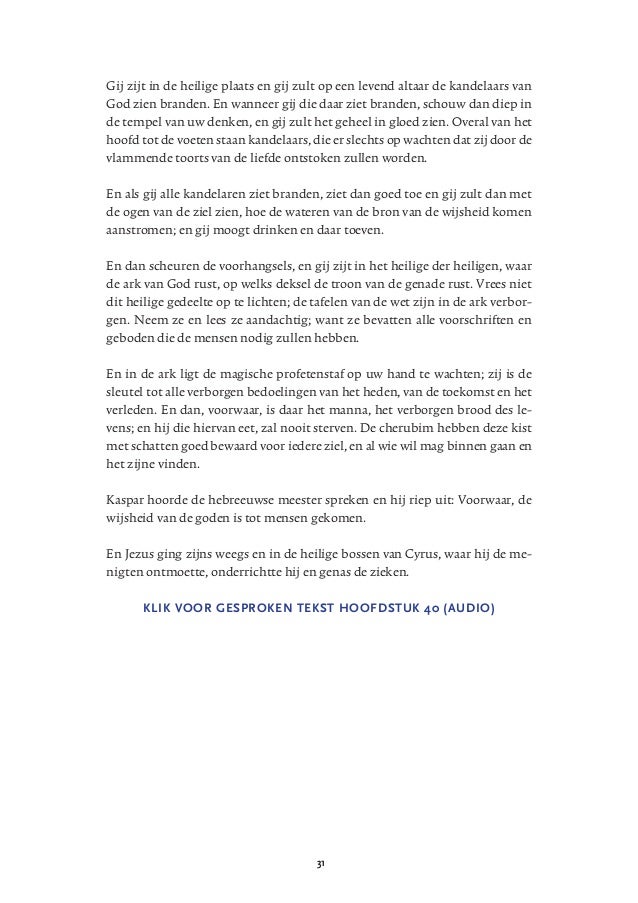 Gij zijt in de heilige plaats en gij zult op een levend altaar de kandelaars van God zien branden. En wanneer gij die daar ziet branden, schouw dan diep in de tempel van uw denken, en gij zult het geheel in gloed zien. Overal van het hoofd tot de voeten staan kandelaars, die er slechts op wachten dat zij door de vlammende toorts van de liefde ontstoken zullen worden.

En als gij alle kandelaren ziet branden, ziet dan goed toe en gij zult dan met de ogen van de ziel zien, hoe de wateren van de bron van de wijsheid komen aanstromen; en gij moogt drinken en daar toeven.

En dan scheuren de voorhangsels, en gij zijt in het heilige der heiligen, waar de ark van God rust, op welks deksel de troon van de genade rust. Vrees niet dit heilige gedeelte op te lichten; de tafelen van de wet zijn in de ark verborgen. Neem ze en lees ze aandachtig; want ze bevatten alle voorschriften en geboden die de mensen nodig zullen hebben.

En in de ark ligt de magische profetenstaf op uw hand te wachten; zij is de sleutel tot alle verborgen bedoelingen van het heden, van de toekomst en het verleden. En dan, voorwaar, is daar het manna, het verborgen brood des levens; en hij die hiervan eet, zal nooit sterven. De cherubim hebben deze kist met schatten goed bewaard voor iedere ziel, en al wie wil mag binnen gaan en het zijne vinden.

Kaspar hoorde de hebreeuwse meester spreken en hij riep uit: Voorwaar, de wijsheid van de goden is tot mensen gekomen.

En Jezus ging zijns weegs en in de heilige bossen van Cyrus, waar hij de menigten ontmoette, onderrichtte hij en genas de zieken.

KLIK VOOR GESPROKEN TEKST HOOFDSTUK 40 (AUDIO)

31